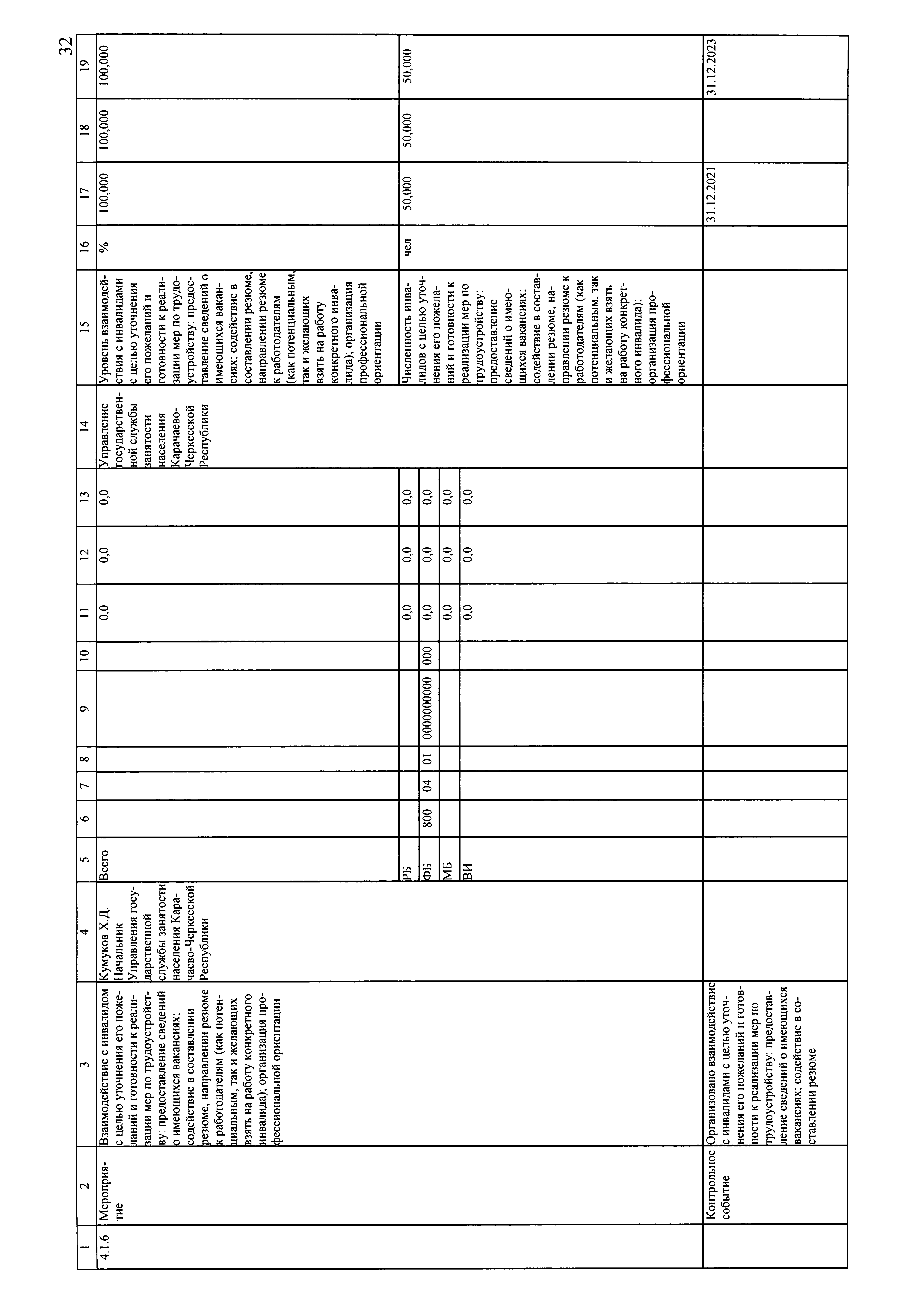 32

| 1 | 2 | 3 | 4 | 5 | 6 | 7 | 8 | 9 | 10 | 11 | 12 | 13 | 14 | 15 | 16 | 17 | 18 | 19 |
|---|---|---|---|---|---|---|---|---|---|---|---|---|---|---|---|---|---|---|
| 4.1.6 | Мероприятие | Взаимодействие с инвалидом с целью уточнения его пожеланий и готовности к реализации мер по трудоустройству: предоставление сведений о имеющихся вакансиях; содействие в составлении резюме, направлении резюме к работодателям (как потенциальным, так и желающих взять на работу конкретного инвалида); организация профессиональной ориентации | Кумуков Х.Д. Начальник Управления государственной службы занятости населения Карачаево-Черкесской Республики | Всего | | | | | | 0,0 | 0,0 | 0,0 | Управление государственной службы занятости населения Карачаево-Черкесской Республики | Уровень взаимодействия с инвалидами с целью уточнения его пожеланий и готовности к реализации мер по трудоустройству: предоставление сведений о имеющихся вакансиях; содействие в составлении резюме, направлении резюме к работодателям (как потенциальным, так и желающих взять на работу конкретного инвалида); организация профессиональной ориентации | % | 100,000 | 100,000 | 100,000 |
| | | | | РБ | | | | | | 0,0 | 0,0 | 0,0 | | Численность инвалидов с целью уточнения его пожеланий и готовности к реализации мер по трудоустройству: предоставление сведений о имеющихся вакансиях; содействие в составлении резюме, направлении резюме к работодателям (как потенциальным, так и желающих взять на работу конкретного инвалида); организация профессиональной ориентации | чел | 50,000 | 50,000 | 50,000 |
| | | | | ФБ | 800 | 04 | 01 | 0000000000 | 000 | 0,0 | 0,0 | 0,0 | | | | | | |
| | | | | МБ | | | | | | 0,0 | 0,0 | 0,0 | | | | | | |
| | | | | ВИ | | | | | | 0,0 | 0,0 | 0,0 | | | | | | |
| | Контрольное событие | Организовано взаимодействие с инвалидами с целью уточнения его пожеланий и готовности к реализации мер по трудоустройству: предоставление сведений о имеющихся вакансиях; содействие в составлении резюме | | | | | | | | | | | | | | 31.12.2021 | | 31.12.2023 |